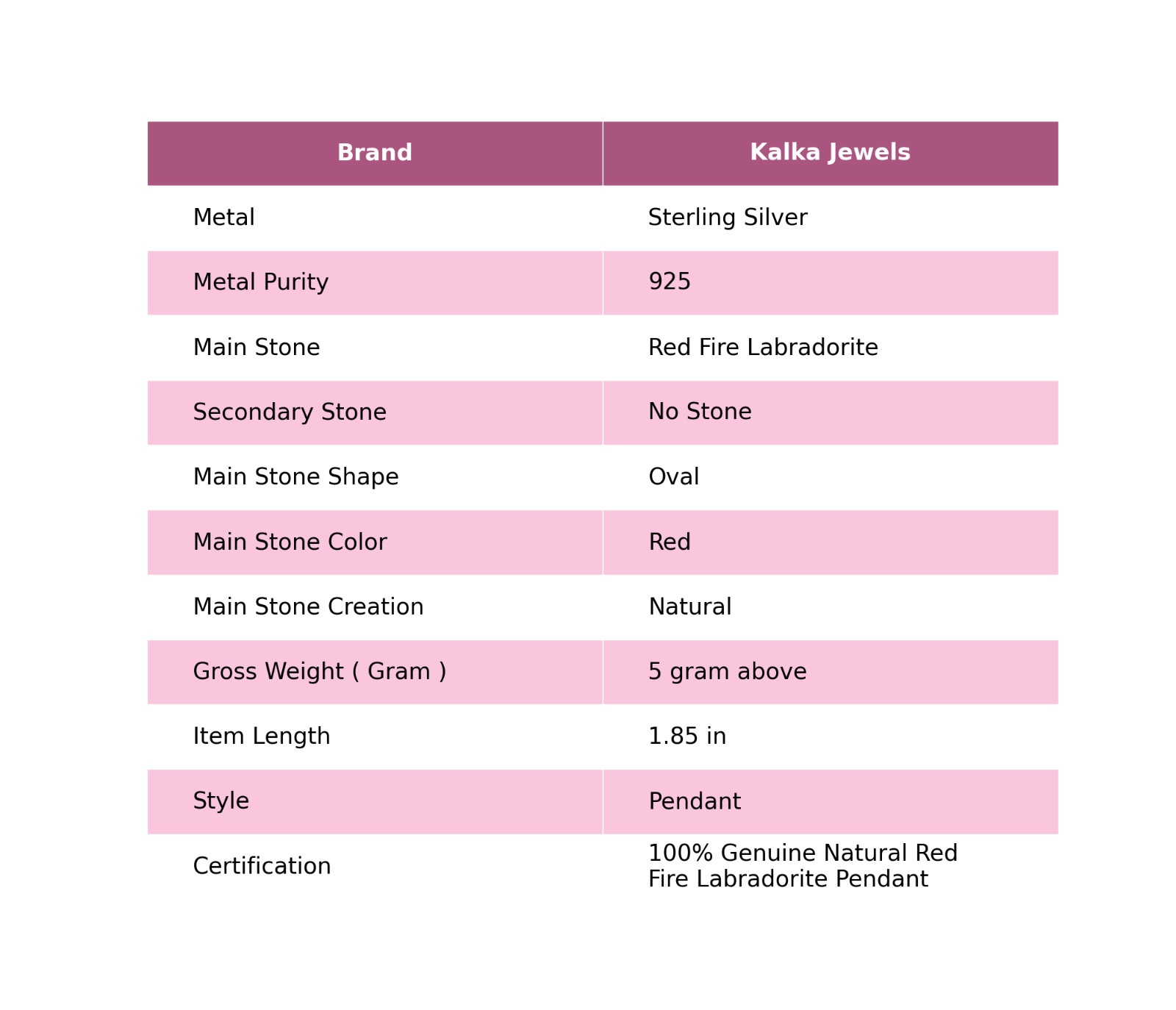 | Brand | Kalka Jewels |
|---|---|
| Metal | Sterling Silver |
| Metal Purity | 925 |
| Main Stone | Red Fire Labradorite |
| Secondary Stone | No Stone |
| Main Stone Shape | Oval |
| Main Stone Color | Red |
| Main Stone Creation | Natural |
| Gross Weight ( Gram ) | 5 gram above |
| Item Length | 1.85 in |
| Style | Pendant |
| Certification | 100% Genuine Natural Red Fire Labradorite Pendant |